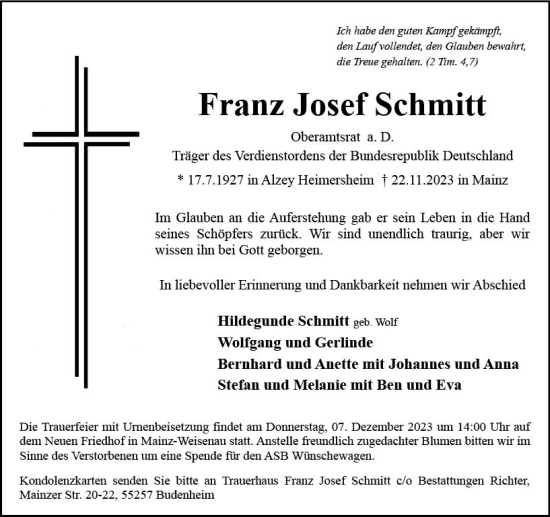 Ich habe den guten Kampf gekämpft, den Lauf vollendet, den Glauben bewahrt, die Treue gehalten. (2 Tim. 4,7)

Franz Josef Schmitt

Oberamtsrat a. D.
Träger des Verdienstordens der Bundesrepublik Deutschland
* 17.7.1927 in Alzey Heimersheim † 22.11.2023 in Mainz

Im Glauben an die Auferstehung gab er sein Leben in die Hand seines Schöpfers zurück. Wir sind unendlich traurig, aber wir wissen ihn bei Gott geborgen.

In liebevoller Erinnerung und Dankbarkeit nehmen wir Abschied

Hildegunde Schmitt geb. Wolf
Wolfgang und Gerlinde
Bernhard und Anette mit Johannes und Anna
Stefan und Melanie mit Ben und Eva

Die Trauerfeier mit Urnenbeisetzung findet am Donnerstag, 07. Dezember 2023 um 14:00 Uhr auf dem Neuen Friedhof in Mainz-Weisenau statt. Anstelle freundlich zugedachter Blumen bitten wir im Sinne des Verstorbenen um eine Spende für den ASB Wünschewagen.

Kondolenzkarten senden Sie bitte an Trauerhaus Franz Josef Schmitt c/o Bestattungen Richter, Mainzer Str. 20-22, 55257 Budenheim